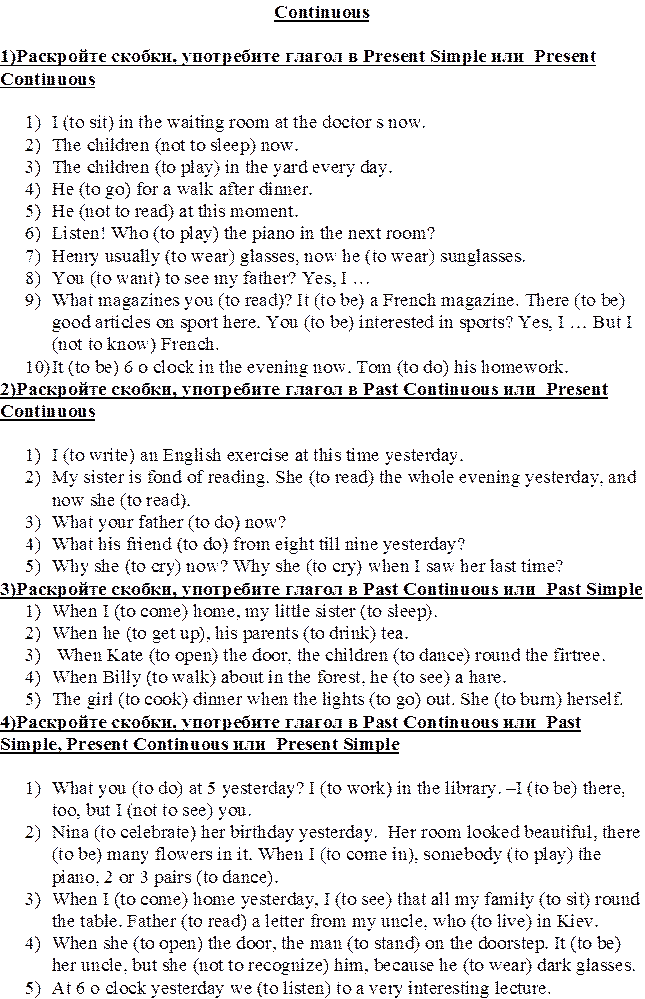 Continuous

1)Раскройте скобки, употребите глагол в Present Simple или Present Continuous

1) I (to sit) in the waiting room at the doctor s now.
2) The children (not to sleep) now.
3) The children (to play) in the yard every day.
4) He (to go) for a walk after dinner.
5) He (not to read) at this moment.
6) Listen! Who (to play) the piano in the next room?
7) Henry usually (to wear) glasses, now he (to wear) sunglasses.
8) You (to want) to see my father? Yes, I …
9) What magazines you (to read)? It (to be) a French magazine. There (to be) good articles on sport here. You (to be) interested in sports? Yes, I … But I (not to know) French.
10)It (to be) 6 o clock in the evening now. Tom (to do) his homework.

2)Раскройте скобки, употребите глагол в Past Continuous или Present Continuous

1) I (to write) an English exercise at this time yesterday.
2) My sister is fond of reading. She (to read) the whole evening yesterday, and now she (to read).
3) What your father (to do) now?
4) What his friend (to do) from eight till nine yesterday?
5) Why she (to cry) now? Why she (to cry) when I saw her last time?

3)Раскройте скобки, употребите глагол в Past Continuous или Past Simple

1) When I (to come) home, my little sister (to sleep).
2) When he (to get up), his parents (to drink) tea.
3) When Kate (to open) the door, the children (to dance) round the firtree.
4) When Billy (to walk) about in the forest, he (to see) a hare.
5) The girl (to cook) dinner when the lights (to go) out. She (to burn) herself.

4)Раскройте скобки, употребите глагол в Past Continuous или Past Simple, Present Continuous или Present Simple

1) What you (to do) at 5 yesterday? I (to work) in the library. –I (to be) there, too, but I (not to see) you.
2) Nina (to celebrate) her birthday yesterday. Her room looked beautiful, there (to be) many flowers in it. When I (to come in), somebody (to play) the piano, 2 or 3 pairs (to dance).
3) When I (to come) home yesterday, I (to see) that all my family (to sit) round the table. Father (to read) a letter from my uncle, who (to live) in Kiev.
4) When she (to open) the door, the man (to stand) on the doorstep. It (to be) her uncle, but she (not to recognize) him, because he (to wear) dark glasses.
5) At 6 o clock yesterday we (to listen) to a very interesting lecture.